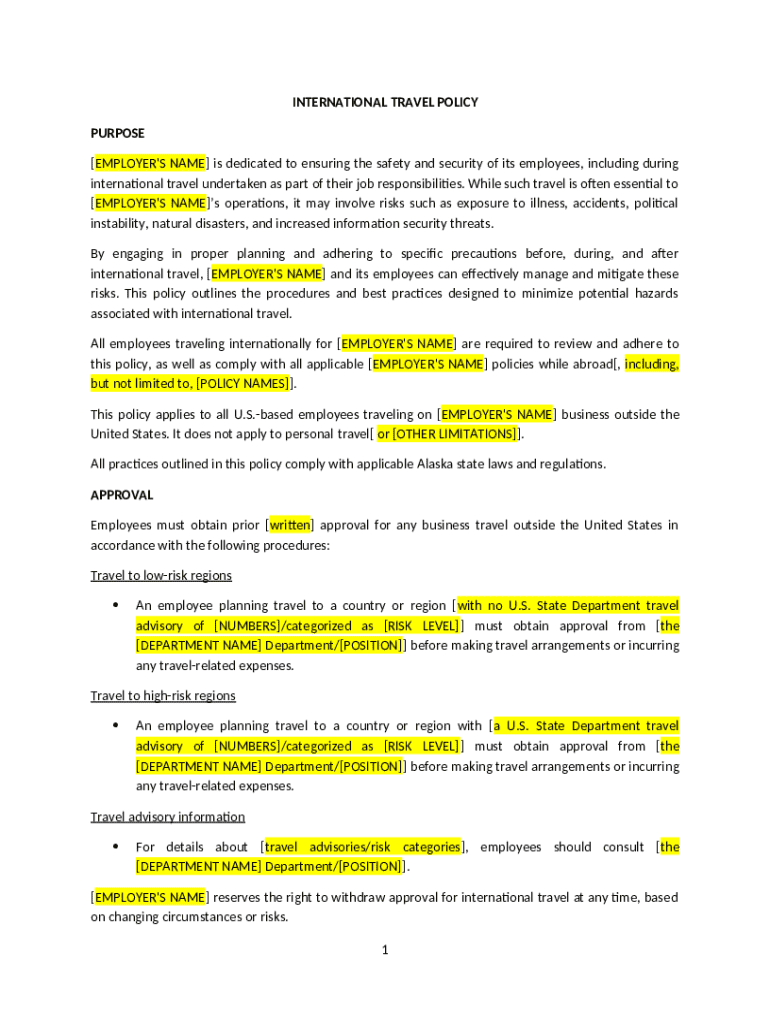 INTERNATIONAL TRAVEL POLICY

PURPOSE

[EMPLOYER'S NAME] is dedicated to ensuring the safety and security of its employees, including during international travel undertaken as part of their job responsibilities. While such travel is often essential to [EMPLOYER'S NAME]'s operations, it may involve risks such as exposure to illness, accidents, political instability, natural disasters, and increased information security threats.

By engaging in proper planning and adhering to specific precautions before, during, and after international travel, [EMPLOYER'S NAME] and its employees can effectively manage and mitigate these risks. This policy outlines the procedures and best practices designed to minimize potential hazards associated with international travel.

All employees traveling internationally for [EMPLOYER'S NAME] are required to review and adhere to this policy, as well as comply with all applicable [EMPLOYER'S NAME] policies while abroad[, including, but not limited to, [POLICY NAMES]].

This policy applies to all U.S.-based employees traveling on [EMPLOYER'S NAME] business outside the United States. It does not apply to personal travel[ or [OTHER LIMITATIONS]].

All practices outlined in this policy comply with applicable Alaska state laws and regulations.

APPROVAL

Employees must obtain prior [written] approval for any business travel outside the United States in accordance with the following procedures:

Travel to low-risk regions

• An employee planning travel to a country or region [with no U.S. State Department travel advisory of [NUMBERS]/categorized as [RISK LEVEL]] must obtain approval from [the [DEPARTMENT NAME] Department/[POSITION]] before making travel arrangements or incurring any travel-related expenses.

Travel to high-risk regions

• An employee planning travel to a country or region with [a U.S. State Department travel advisory of [NUMBERS]/categorized as [RISK LEVEL]] must obtain approval from [the [DEPARTMENT NAME] Department/[POSITION]] before making travel arrangements or incurring any travel-related expenses.

Travel advisory information

• For details about [travel advisories/risk categories], employees should consult [the [DEPARTMENT NAME] Department/[POSITION]].

[EMPLOYER'S NAME] reserves the right to withdraw approval for international travel at any time, based on changing circumstances or risks.

1